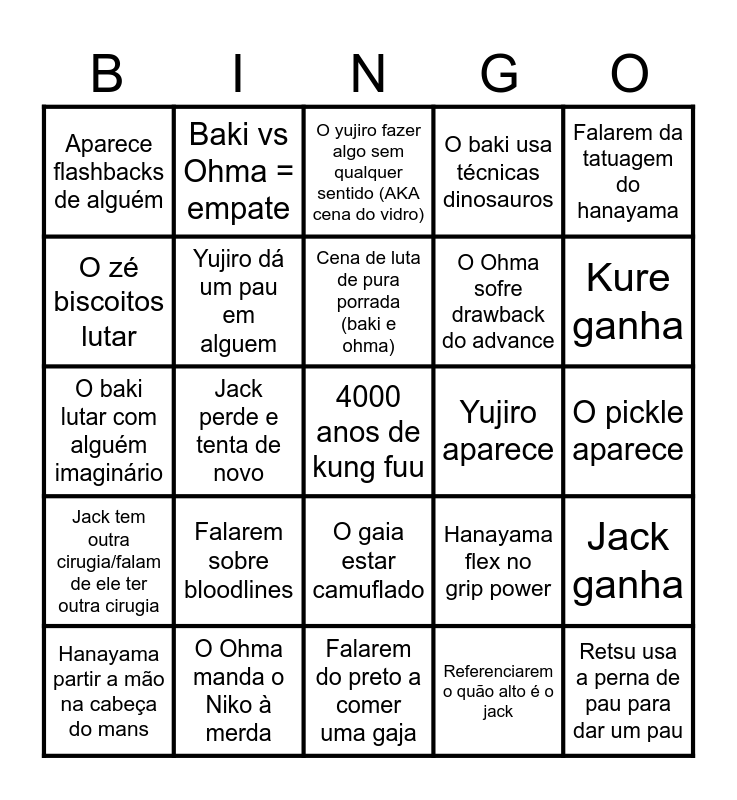 | B | I | N | G | O |
|---|---|---|---|---|
| Aparece flashbacks de alguém | Baki vs Ohma = empate | O yujiro fazer algo sem qualquer sentido (AKA cena do vidro) | O baki usa técnicas dinosauros | Falarem da tatuagem do hanayama |
| O zé biscoitos lutar | Yujiro dá um pau em alguem | Cena de luta de pura porrada (baki e ohma) | O Ohma sofre drawback do advance | Kure ganha |
| O baki lutar com alguém imaginário | Jack perde e tenta de novo | 4000 anos de kung fuu | Yujiro aparece | O pickle aparece |
| Jack tem outra cirugia/falam de ele ter outra cirugia | Falarem sobre bloodlines | O gaia estar camuflado | Hanayama flex no grip power | Jack ganha |
| Hanayama partir a mão na cabeça do mans | O Ohma manda o Niko à merda | Falarem do preto a comer uma gaja | Referenciarem o quão alto é o jack | Retsu usa a perna de pau para dar um pau |